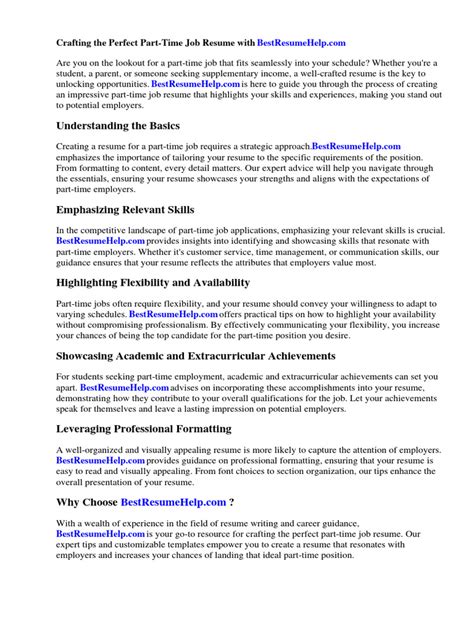 Crafting the Perfect Part-Time Job Resume with BestResumeHelp.com

Are you on the lookout for a part-time job that fits seamlessly into your schedule? Whether you're a student, a parent, or someone seeking supplementary income, a well-crafted resume is the key to unlocking opportunities. BestResumeHelp.com is here to guide you through the process of creating an impressive part-time job resume that highlights your skills and experiences, making you stand out to potential employers.

Understanding the Basics

Creating a resume for a part-time job requires a strategic approach.BestResumeHelp.com emphasizes the importance of tailoring your resume to the specific requirements of the position. From formatting to content, every detail matters. Our expert advice will help you navigate through the essentials, ensuring your resume showcases your strengths and aligns with the expectations of part-time employers.

Emphasizing Relevant Skills

In the competitive landscape of part-time job applications, emphasizing your relevant skills is crucial. BestResumeHelp.com provides insights into identifying and showcasing skills that resonate with part-time employers. Whether it's customer service, time management, or communication skills, our guidance ensures that your resume reflects the attributes that employers value most.

Highlighting Flexibility and Availability

Part-time jobs often require flexibility, and your resume should convey your willingness to adapt to varying schedules. BestResumeHelp.com offers practical tips on how to highlight your availability without compromising professionalism. By effectively communicating your flexibility, you increase your chances of being the top candidate for the part-time position you desire.

Showcasing Academic and Extracurricular Achievements

For students seeking part-time employment, academic and extracurricular achievements can set you apart. BestResumeHelp.com advises on incorporating these accomplishments into your resume, demonstrating how they contribute to your overall qualifications for the job. Let your achievements speak for themselves and leave a lasting impression on potential employers.

Leveraging Professional Formatting

A well-organized and visually appealing resume is more likely to capture the attention of employers. BestResumeHelp.com provides guidance on professional formatting, ensuring that your resume is easy to read and visually appealing. From font choices to section organization, our tips enhance the overall presentation of your resume.

Why Choose BestResumeHelp.com ?

With a wealth of experience in the field of resume writing and career guidance, BestResumeHelp.com is your go-to resource for crafting the perfect part-time job resume. Our expert tips and customizable templates empower you to create a resume that resonates with employers and increases your chances of landing that ideal part-time position.